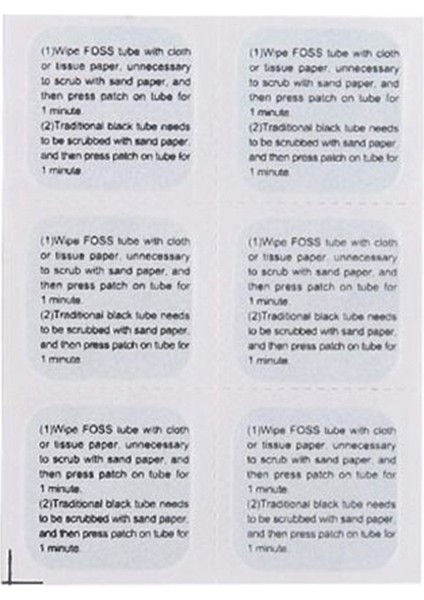 (1)Wipe FOSS tube with cloth or tissue paper, unnecessary to scrub with sand paper, and then press patch on tube for 1 minute.
(2)Traditional black tube needs to be scrubbed with sand paper, and then press patch on tube for 1 minute.

(1)Wipe FOSS tube with cloth or tissue paper, unnecessary to scrub with sand paper, and then press patch on tube for 1 minute.
(2)Traditional black tube needs to be scrubbed with sand paper, and then press patch on tube for 1 minute.

(1)Wipe FOSS tube with cloth or tissue paper, unnecessary to scrub with sand paper, and then press patch on tube for 1 minute.
(2)Traditional black tube needs to be scrubbed with sand paper, and then press patch on tube for 1 minute.

(1)Wipe FOSS tube with cloth or tissue paper, unnecessary to scrub with sand paper, and then press patch on tube for 1 minute.
(2)Traditional black tube needs to be scrubbed with sand paper, and then press patch on tube for 1 minute.

(1)Wipe FOSS tube with cloth or tissue paper, unnecessary to scrub with sand paper, and then press patch on tube for 1 minute.
(2)Traditional black tube needs to be scrubbed with sand paper, and then press patch on tube for 1 minute.

(1)Wipe FOSS tube with cloth or tissue paper, unnecessary to scrub with sand paper, and then press patch on tube for 1 minute.
(2)Traditional black tube needs to be scrubbed with sand paper, and then press patch on tube for 1 minute.